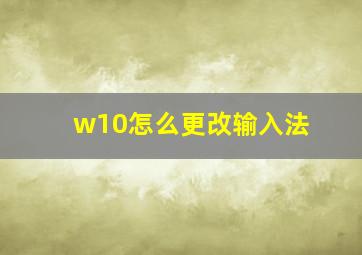 w10怎么更改输入法